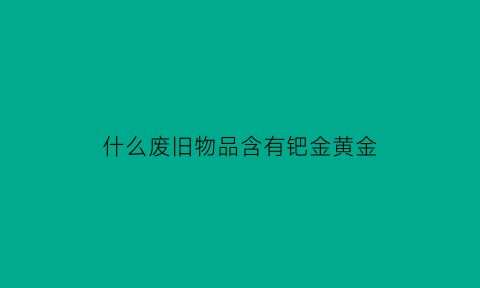 什么废旧物品含有钯金黄金